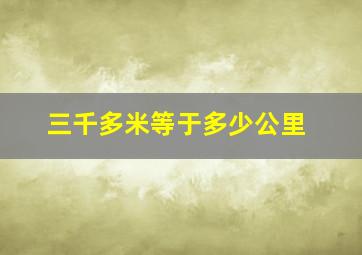 三千多米等于多少公里